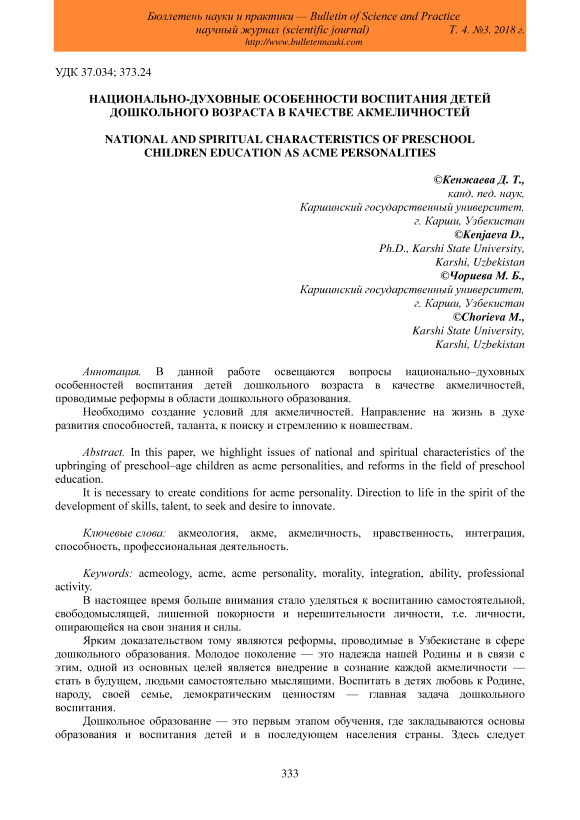 Бюллетень науки и практики — Bulletin of Science and Practice
научный журнал (scientific journal) Т. 4. №3. 2018 г.
http://www.bulletennauki.com

УДК 37.034; 373.24

НАЦИОНАЛЬНО-ДУХОВНЫЕ ОСОБЕННОСТИ ВОСПИТАНИЯ ДЕТЕЙ ДОШКОЛЬНОГО ВОЗРАСТА В КАЧЕСТВЕ АКМЕЛИЧНОСТЕЙ

NATIONAL AND SPIRITUAL CHARACTERISTICS OF PRESCHOOL CHILDREN EDUCATION AS ACME PERSONALITIES

©Кенжаева Д. Т.,
канд. пед. наук,
Каршинский государственный университет,
г. Карши, Узбекистан
©Kenjaeva D.,
Ph.D., Karshi State University,
Karshi, Uzbekistan
©Чориева М. Б.,
Каршинский государственный университет,
г. Карши, Узбекистан
©Chorieva M.,
Karshi State University,
Karshi, Uzbekistan

Аннотация. В данной работе освещаются вопросы национально–духовных особенностей воспитания детей дошкольного возраста в качестве акмеличностей, проводимые реформы в области дошкольного образования.
Необходимо создание условий для акмеличностей. Направление на жизнь в духе развития способностей, таланта, к поиску и стремлению к новшествам.

Abstract. In this paper, we highlight issues of national and spiritual characteristics of the upbringing of preschool–age children as acme personalities, and reforms in the field of preschool education.
It is necessary to create conditions for acme personality. Direction to life in the spirit of the development of skills, talent, to seek and desire to innovate.

Ключевые слова: акмеология, акме, акмеличность, нравственность, интеграция, способность, профессиональная деятельность.

Keywords: acmeology, acme, acme personality, morality, integration, ability, professional activity.
В настоящее время больше внимания стало уделяться к воспитанию самостоятельной, свободомыслящей, лишенной покорности и нерешительности личности, т.е. личности, опирающейся на свои знания и силы.
Ярким доказательством тому являются реформы, проводимые в Узбекистане в сфере дошкольного образования. Молодое поколение — это надежда нашей Родины и в связи с этим, одной из основных целей является внедрение в сознание каждой акмеличности — стать в будущем, людьми самостоятельно мыслящими. Воспитать в детях любовь к Родине, народу, своей семье, демократическим ценностям — главная задача дошкольного воспитания.
Дошкольное образование — это первым этапом обучения, где закладываются основы образования и воспитания детей и в последующем населения страны. Здесь следует

333